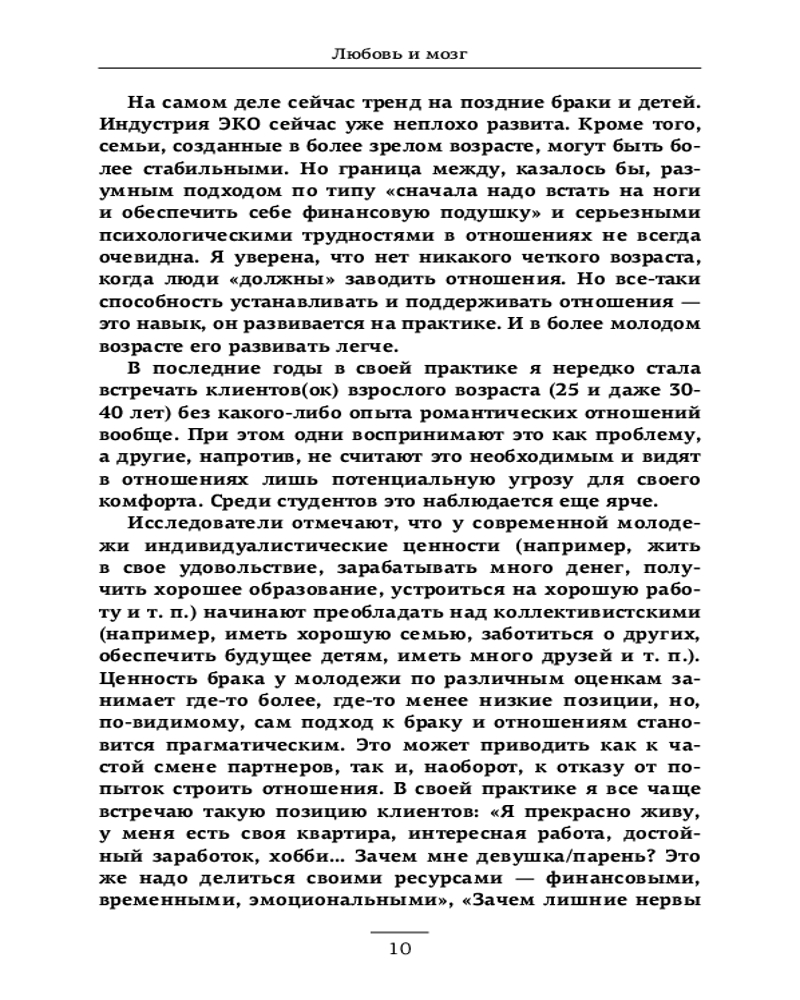 Любовь и мозг

На самом деле сейчас тренд на поздние браки и детей. Индустрия ЭКО сейчас уже неплохо развита. Кроме того, семьи, созданные в более зрелом возрасте, могут быть более стабильными. Но граница между, казалось бы, разумным подходом по типу «сначала надо встать на ноги и обеспечить себе финансовую подушку» и серьезными психологическими трудностями в отношениях не всегда очевидна. Я уверена, что нет никакого четкого возраста, когда люди «должны» заводить отношения. Но все-таки способность устанавливать и поддерживать отношения — это навык, он развивается на практике. И в более молодом возрасте его развивать легче.

В последние годы в своей практике я нередко стала встречать клиентов(ок) взрослого возраста (25 и даже 30-40 лет) без какого-либо опыта романтических отношений вообще. При этом одни воспринимают это как проблему, а другие, напротив, не считают это необходимым и видят в отношениях лишь потенциальную угрозу для своего комфорта. Среди студентов это наблюдается еще ярче.

Исследователи отмечают, что у современной молодежи индивидуалистические ценности (например, жить в свое удовольствие, зарабатывать много денег, получить хорошее образование, устроиться на хорошую работу и т. п.) начинают преобладать над коллективистскими (например, иметь хорошую семью, заботиться о других, обеспечить будущее детям, иметь много друзей и т. п.). Ценность брака у молодежи по различным оценкам занимает где-то более, где-то менее низкие позиции, но, по-видимому, сам подход к браку и отношениям становится прагматическим. Это может приводить как к частой смене партнеров, так и, наоборот, к отказу от попыток строить отношения. В своей практике я все чаще встречаю такую позицию клиентов: «Я прекрасно живу, у меня есть своя квартира, интересная работа, достойный заработок, хобби… Зачем мне девушка/парень? Это же надо делиться своими ресурсами — финансовыми, временными, эмоциональными», «Зачем лишние нервы

10